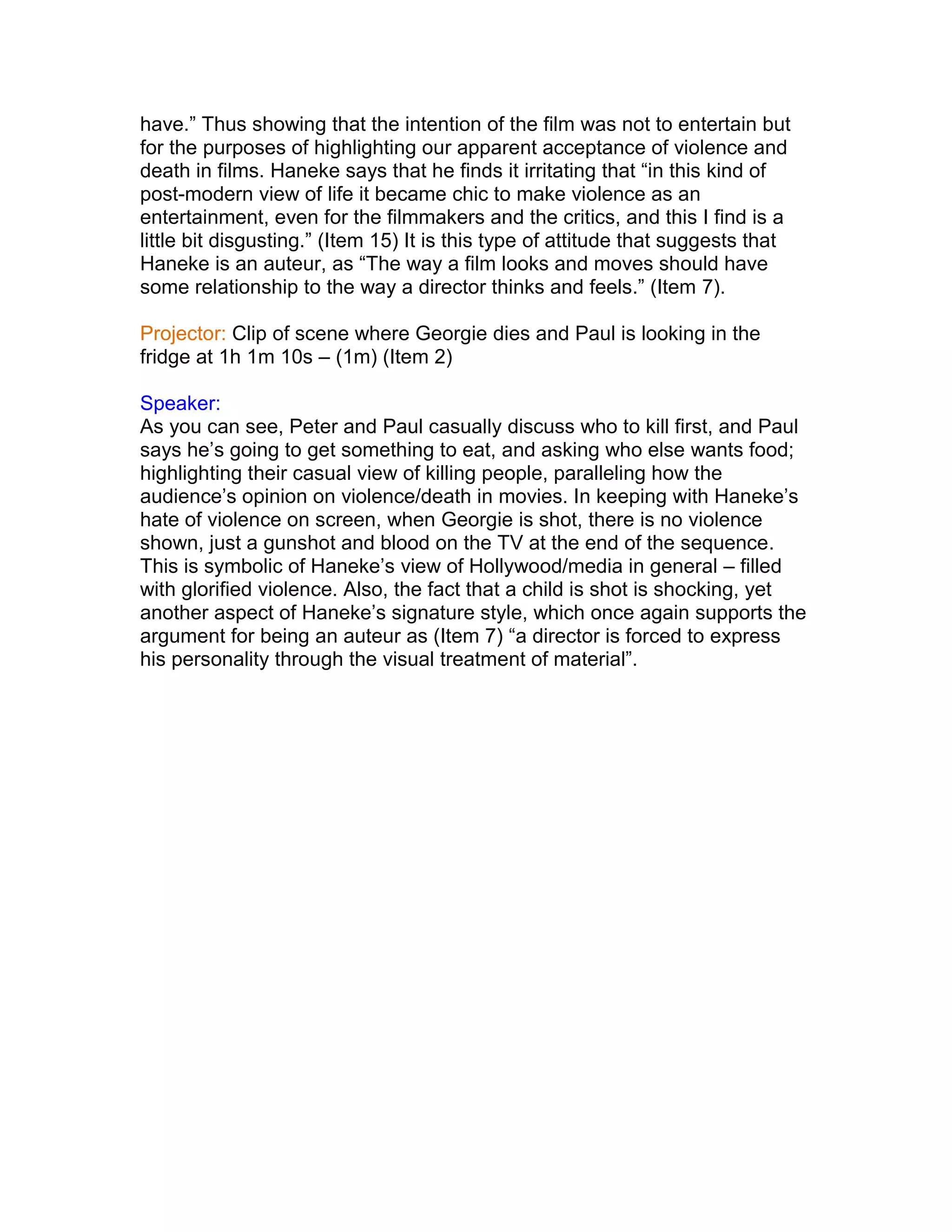 have.” Thus showing that the intention of the film was not to entertain but for the purposes of highlighting our apparent acceptance of violence and death in films. Haneke says that he finds it irritating that “in this kind of post-modern view of life it became chic to make violence as an entertainment, even for the filmmakers and the critics, and this I find is a little bit disgusting.” (Item 15) It is this type of attitude that suggests that Haneke is an auteur, as “The way a film looks and moves should have some relationship to the way a director thinks and feels.” (Item 7).

Projector: Clip of scene where Georgie dies and Paul is looking in the fridge at 1h 1m 10s – (1m) (Item 2)

Speaker:
As you can see, Peter and Paul casually discuss who to kill first, and Paul says he’s going to get something to eat, and asking who else wants food; highlighting their casual view of killing people, paralleling how the audience’s opinion on violence/death in movies. In keeping with Haneke’s hate of violence on screen, when Georgie is shot, there is no violence shown, just a gunshot and blood on the TV at the end of the sequence. This is symbolic of Haneke’s view of Hollywood/media in general – filled with glorified violence. Also, the fact that a child is shot is shocking, yet another aspect of Haneke’s signature style, which once again supports the argument for being an auteur as (Item 7) “a director is forced to express his personality through the visual treatment of material”.